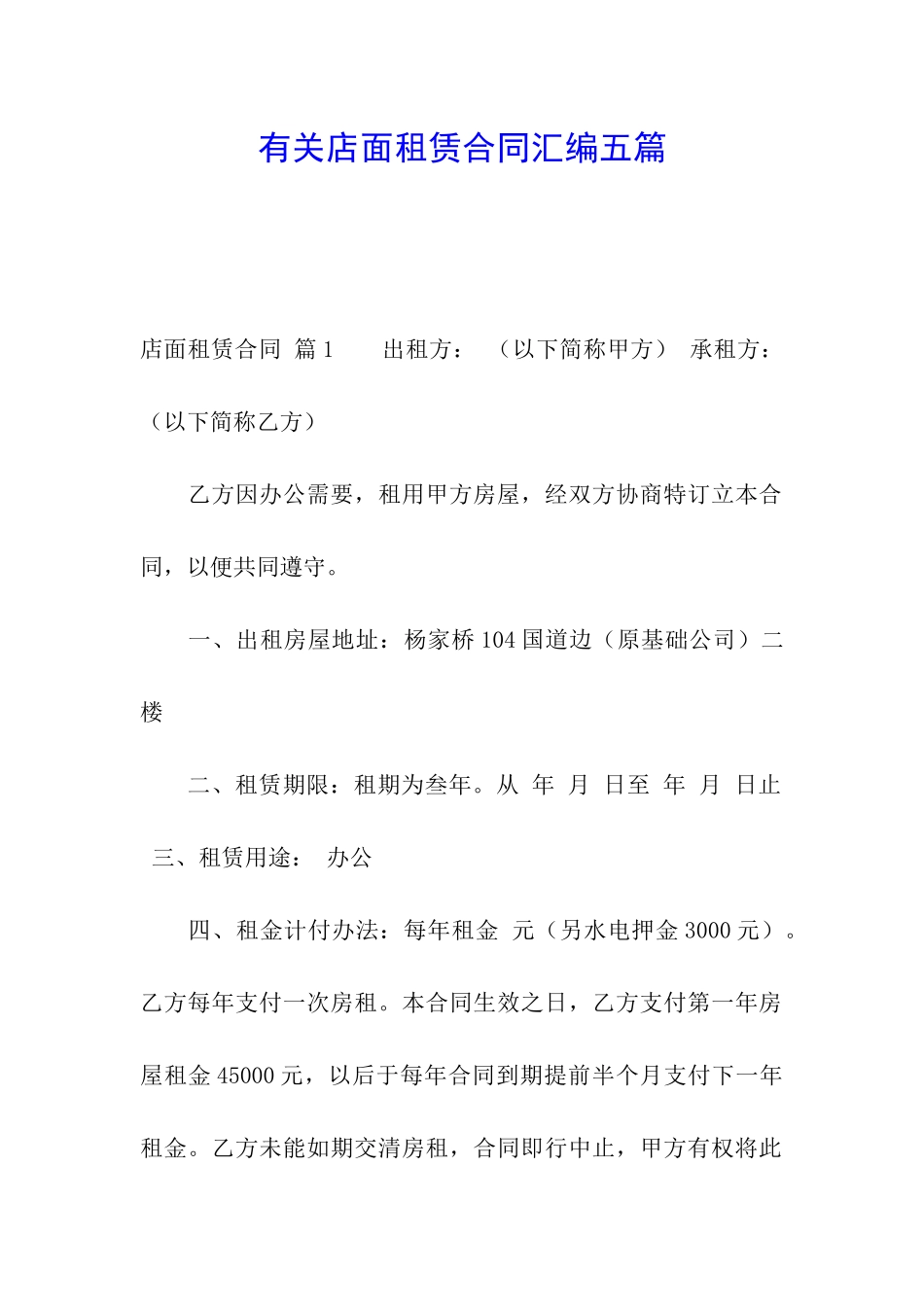 有关店面租赁合同汇编五篇

店面租赁合同 篇1 出租方： （以下简称甲方） 承租方： （以下简称乙方）

乙方因办公需要，租用甲方房屋，经双方协商特订立本合同，以便共同遵守。

一、出租房屋地址：杨家桥104国道边（原基础公司）二楼

二、租赁期限：租期为叁年。从 年 月 日至 年 月 日止

三、租赁用途： 办公

四、租金计付办法：每年租金 元（另水电押金3000元）。乙方每年支付一次房租。本合同生效之日，乙方支付第一年房屋租金45000元，以后于每年合同到期提前半个月支付下一年租金。乙方未能如期交清房租，合同即行中止，甲方有权将此